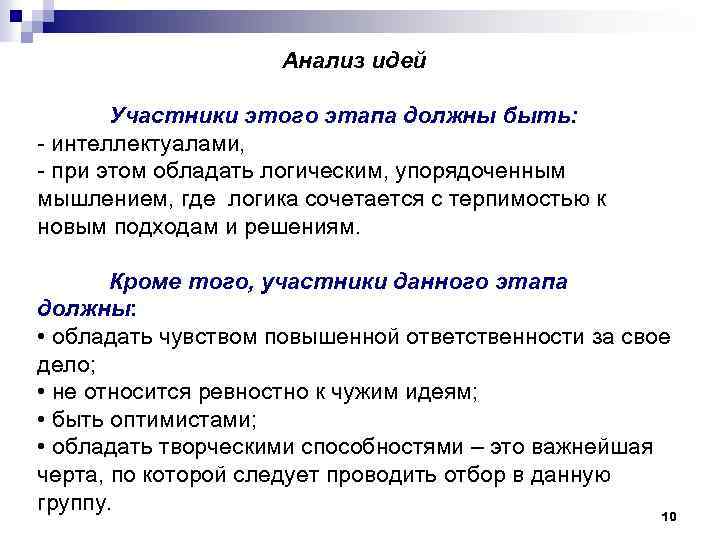 Анализ идей

Участники этого этапа должны быть:
- интеллектуалами,
- при этом обладать логическим, упорядоченным мышлением, где логика сочетается с терпимостью к новым подходам и решениям.

Кроме того, участники данного этапа должны:
• обладать чувством повышенной ответственности за свое дело;
• не относится ревностно к чужим идеям;
• быть оптимистами;
• обладать творческими способностями – это важнейшая черта, по которой следует проводить отбор в данную группу.

10